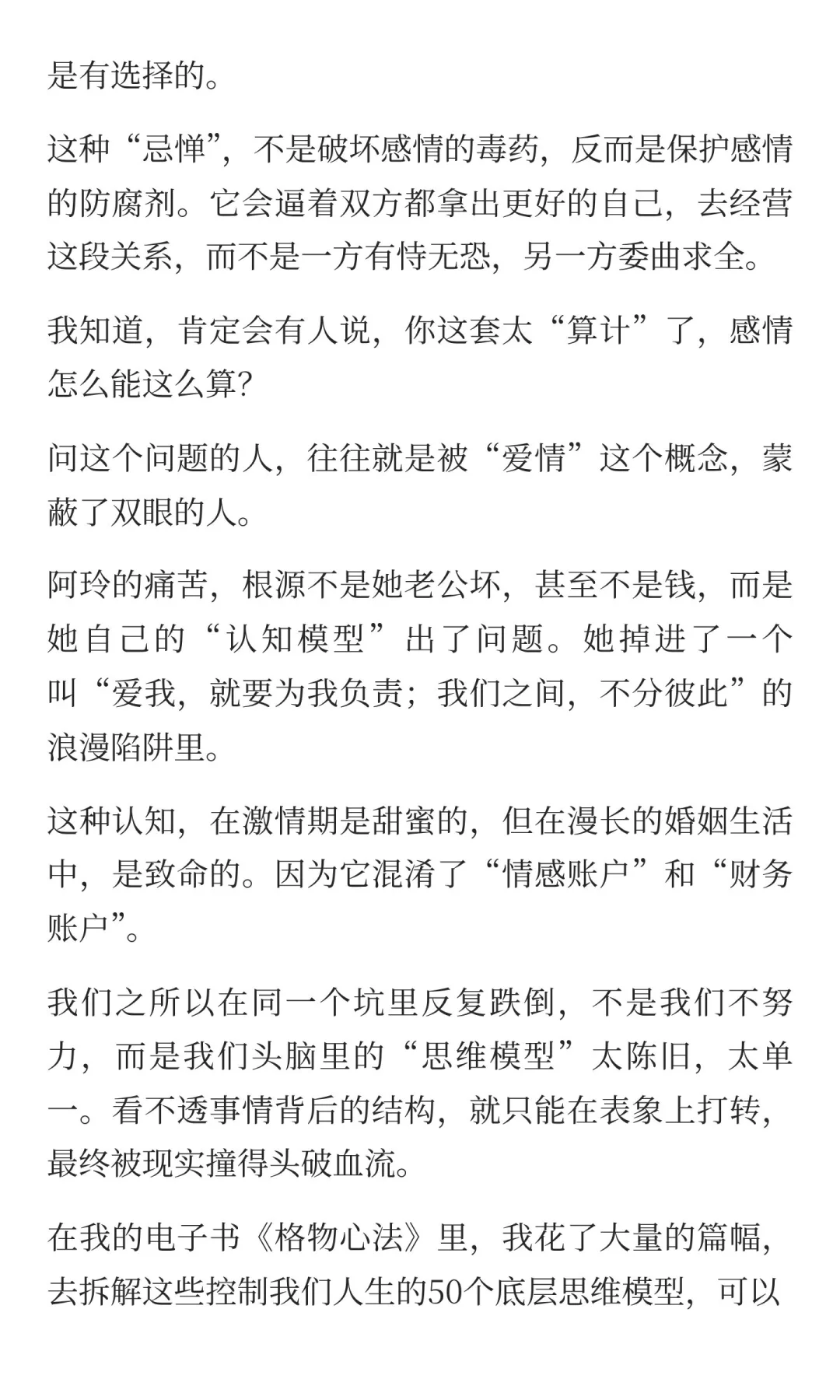 是有选择的。

这种“忌惮”，不是破坏感情的毒药，反而是保护感情的防腐剂。它会逼着双方都拿出更好的自己，去经营这段关系，而不是一方有恃无恐，另一方委曲求全。

我知道，肯定会有人说，你这套太“算计”了，感情怎么能这么算?

问这个问题的人，往往就是被“爱情”这个概念，蒙蔽了双眼的人。

阿玲的痛苦，根源不是她老公坏，甚至不是钱，而是她自己的“认知模型”出了问题。她掉进了一个叫“爱我，就要为我负责；我们之间，不分彼此”的浪漫陷阱里。

这种认知，在激情期是甜蜜的，但在漫长的婚姻生活中，是致命的。因为它混淆了“情感账户”和“财务账户”。

我们之所以在同一个坑里反复跌倒，不是我们不努力，而是我们头脑里的“思维模型”太陈旧，太单一。看不透事情背后的结构，就只能在表象上打转，最终被现实撞得头破血流。

在我的电子书《格物心法》里，我花了大量的篇幅，去拆解这些控制我们人生的50个底层思维模型，可以